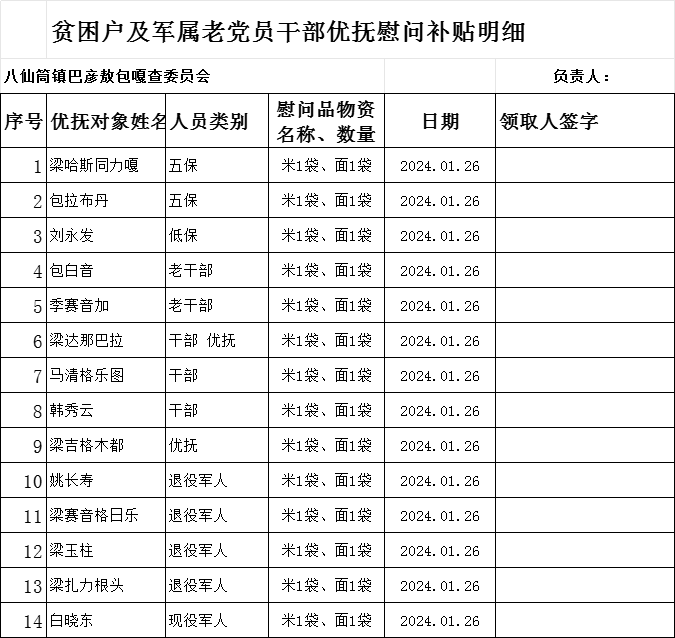 贫困户及军属老党员干部优抚慰问补贴明细

八仙筒镇巴彦敖包嘎查委员会 负责人：

| 序号 | 优抚对象姓名 | 人员类别 | 慰问品物资名称、数量 | 日期 | 领取人签字 |
|---|---|---|---|---|---|
| 1 | 梁哈斯同力嘎 | 五保 | 米1袋、面1袋 | 2024.01.26 | |
| 2 | 包拉布丹 | 五保 | 米1袋、面1袋 | 2024.01.26 | |
| 3 | 刘永发 | 低保 | 米1袋、面1袋 | 2024.01.26 | |
| 4 | 包白音 | 老干部 | 米1袋、面1袋 | 2024.01.26 | |
| 5 | 季赛音加 | 老干部 | 米1袋、面1袋 | 2024.01.26 | |
| 6 | 梁达那巴拉 | 干部 优抚 | 米1袋、面1袋 | 2024.01.26 | |
| 7 | 马清格乐图 | 干部 | 米1袋、面1袋 | 2024.01.26 | |
| 8 | 韩秀云 | 干部 | 米1袋、面1袋 | 2024.01.26 | |
| 9 | 梁吉格木都 | 优抚 | 米1袋、面1袋 | 2024.01.26 | |
| 10 | 姚长寿 | 退役军人 | 米1袋、面1袋 | 2024.01.26 | |
| 11 | 梁赛音格日乐 | 退役军人 | 米1袋、面1袋 | 2024.01.26 | |
| 12 | 梁玉柱 | 退役军人 | 米1袋、面1袋 | 2024.01.26 | |
| 13 | 梁扎力根头 | 退役军人 | 米1袋、面1袋 | 2024.01.26 | |
| 14 | 白晓东 | 现役军人 | 米1袋、面1袋 | 2024.01.26 | |